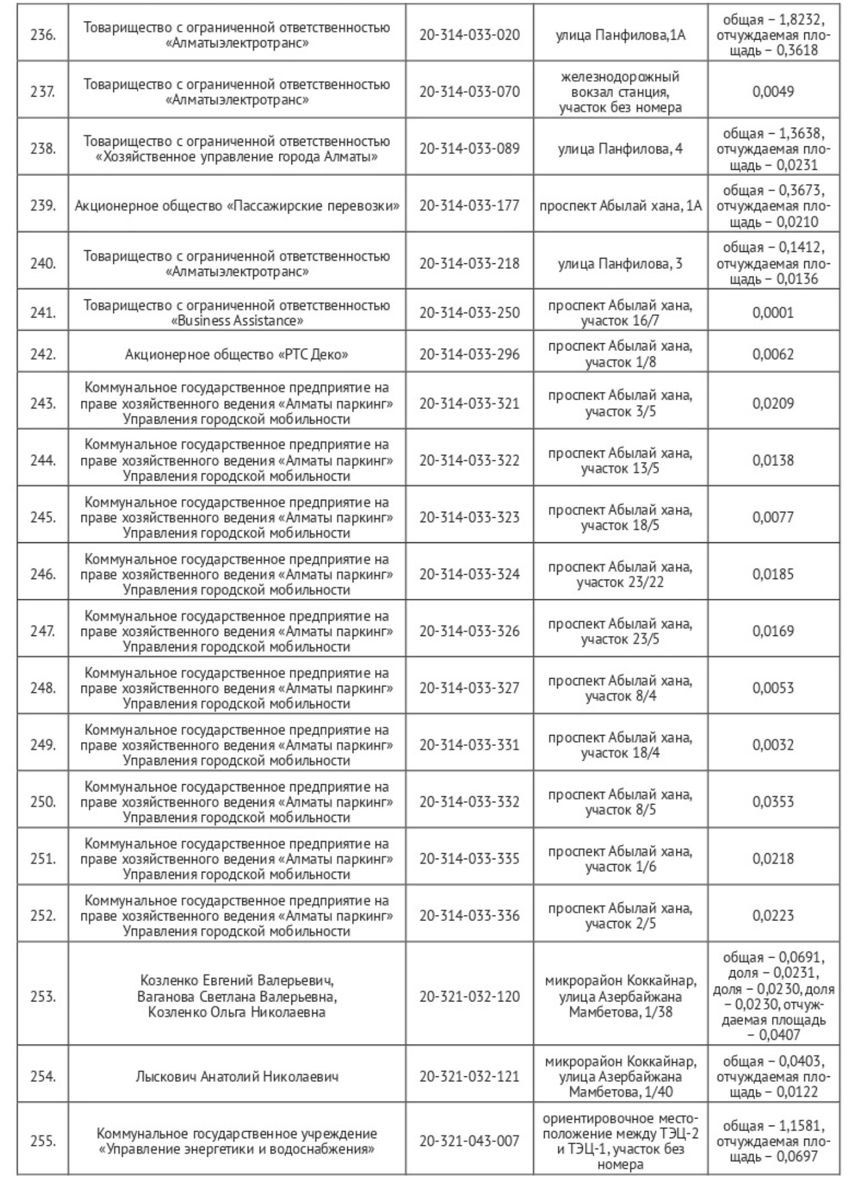 | | | | | |
|---|---|---|---|---|
| 236. | Товарищество с ограниченной ответственностью «Алматыэлектротранс» | 20-314-033-020 | улица Панфилова,1А | общая – 1,8232, отчуждаемая площадь – 0,3618 |
| 237. | Товарищество с ограниченной ответственностью «Алматыэлектротранс» | 20-314-033-070 | железнодорожный вокзал станция, участок без номера | 0,0049 |
| 238. | Товарищество с ограниченной ответственностью «Хозяйственное управление города Алматы» | 20-314-033-089 | улица Панфилова, 4 | общая – 1,3638, отчуждаемая площадь – 0,0231 |
| 239. | Акционерное общество «Пассажирские перевозки» | 20-314-033-177 | проспект Абылай хана, 1А | общая – 0,3673, отчуждаемая площадь – 0,0210 |
| 240. | Товарищество с ограниченной ответственностью «Алматыэлектротранс» | 20-314-033-218 | улица Панфилова, 3 | общая – 0,1412, отчуждаемая площадь – 0,0136 |
| 241. | Товарищество с ограниченной ответственностью «Business Assistance» | 20-314-033-250 | проспект Абылай хана, участок 16/7 | 0,0001 |
| 242. | Акционерное общество «РТС Деко» | 20-314-033-296 | проспект Абылай хана, участок 1/8 | 0,0062 |
| 243. | Коммунальное государственное предприятие на праве хозяйственного ведения «Алматы паркинг» Управления городской мобильности | 20-314-033-321 | проспект Абылай хана, участок 3/5 | 0,0209 |
| 244. | Коммунальное государственное предприятие на праве хозяйственного ведения «Алматы паркинг» Управления городской мобильности | 20-314-033-322 | проспект Абылай хана, участок 13/5 | 0,0138 |
| 245. | Коммунальное государственное предприятие на праве хозяйственного ведения «Алматы паркинг» Управления городской мобильности | 20-314-033-323 | проспект Абылай хана, участок 18/5 | 0,0077 |
| 246. | Коммунальное государственное предприятие на праве хозяйственного ведения «Алматы паркинг» Управления городской мобильности | 20-314-033-324 | проспект Абылай хана, участок 23/22 | 0,0185 |
| 247. | Коммунальное государственное предприятие на праве хозяйственного ведения «Алматы паркинг» Управления городской мобильности | 20-314-033-326 | проспект Абылай хана, участок 23/5 | 0,0169 |
| 248. | Коммунальное государственное предприятие на праве хозяйственного ведения «Алматы паркинг» Управления городской мобильности | 20-314-033-327 | проспект Абылай хана, участок 8/4 | 0,0053 |
| 249. | Коммунальное государственное предприятие на праве хозяйственного ведения «Алматы паркинг» Управления городской мобильности | 20-314-033-331 | проспект Абылай хана, участок 18/4 | 0,0032 |
| 250. | Коммунальное государственное предприятие на праве хозяйственного ведения «Алматы паркинг» Управления городской мобильности | 20-314-033-332 | проспект Абылай хана, участок 8/5 | 0,0353 |
| 251. | Коммунальное государственное предприятие на праве хозяйственного ведения «Алматы паркинг» Управления городской мобильности | 20-314-033-335 | проспект Абылай хана, участок 1/6 | 0,0218 |
| 252. | Коммунальное государственное предприятие на праве хозяйственного ведения «Алматы паркинг» Управления городской мобильности | 20-314-033-336 | проспект Абылай хана, участок 2/5 | 0,0223 |
| 253. | Козленко Евгений Валерьевич, Ваганова Светлана Валерьевна, Козленко Ольга Николаевна | 20-321-032-120 | микрорайон Коккайнар, улица Азербайжана Мамбетова, 1/38 | общая – 0,0691, доля – 0,0231, доля – 0,0230, доля – 0,0230, отчуждаемая площадь – 0,0407 |
| 254. | Лыскович Анатолий Николаевич | 20-321-032-121 | микрорайон Коккайнар, улица Азербайжана Мамбетова, 1/40 | общая – 0,0403, отчуждаемая площадь – 0,0122 |
| 255. | Коммунальное государственное учреждение «Управление энергетики и водоснабжения» | 20-321-043-007 | ориентировочное местоположение между ТЭЦ-2 и ТЭЦ-1, участок без номера | общая – 1,1581, отчуждаемая площадь – 0,0697 |